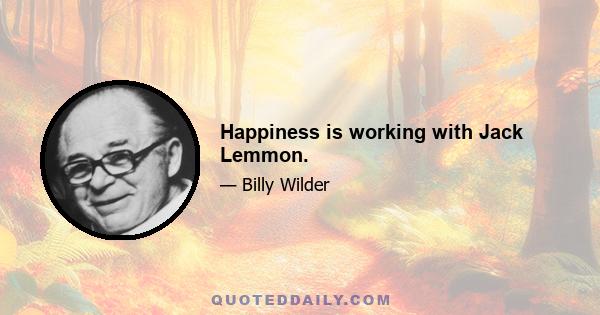 Happiness is working with Jack Lemmon.

— Billy Wilder

QUOTEDDAILY.COM